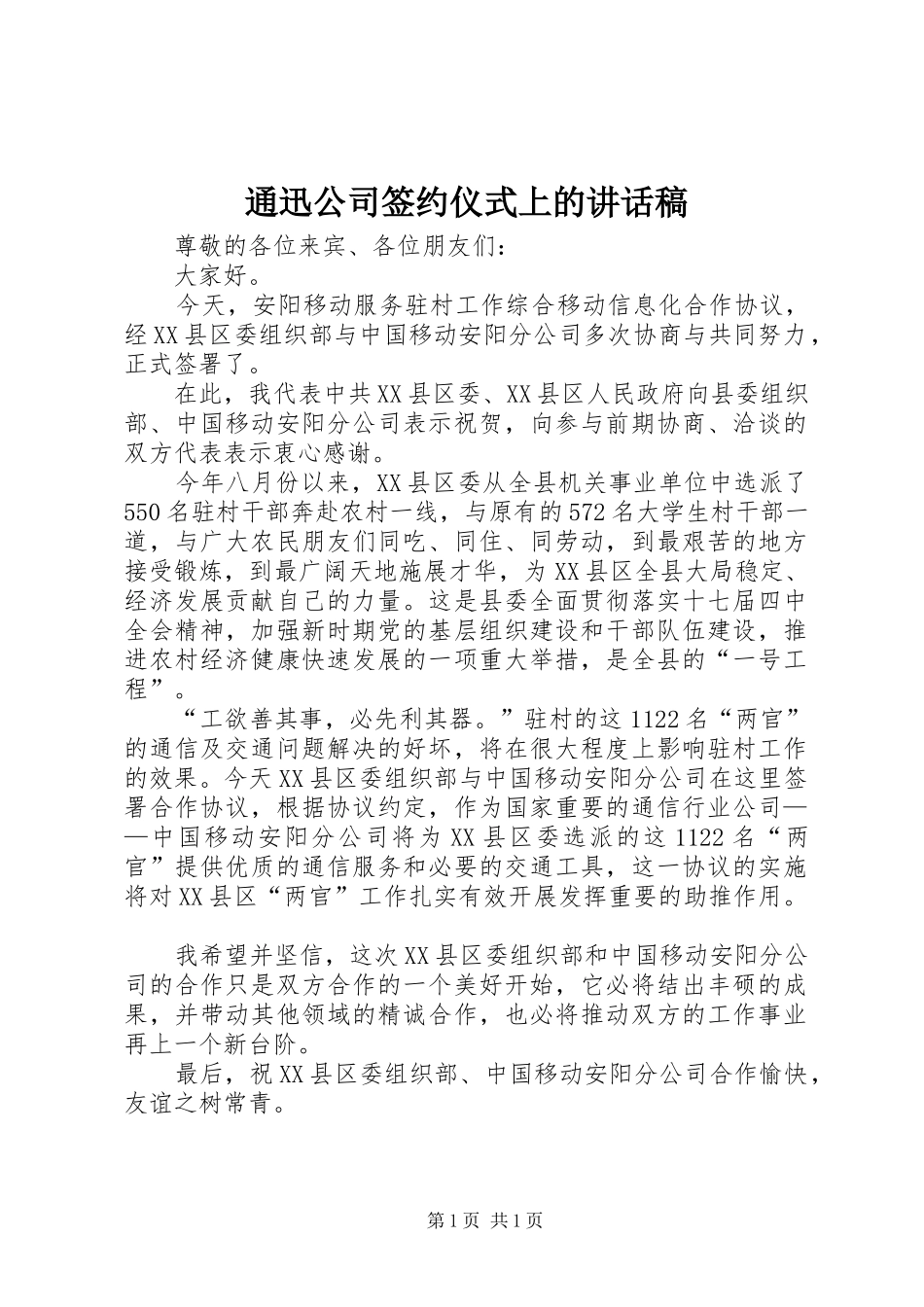 通迅公司签约仪式上的讲话稿

尊敬的各位来宾、各位朋友们：

大家好。

今天，安阳移动服务驻村工作综合移动信息化合作协议，经XX县区委组织部与中国移动安阳分公司多次协商与共同努力，正式签署了。

在此，我代表中共XX县区委、XX县区人民政府向县委组织部、中国移动安阳分公司表示祝贺，向参与前期协商、洽谈的双方代表表示衷心感谢。

今年八月份以来，XX县区委从全县机关事业单位中选派了550名驻村干部奔赴农村一线，与原有的572名大学生村干部一道，与广大农民朋友们同吃、同住、同劳动，到最艰苦的地方接受锻炼，到最广阔天地施展才华，为XX县区全县大局稳定、经济发展贡献自己的力量。这是县委全面贯彻落实十七届四中全会精神，加强新时期党的基层组织建设和干部队伍建设，推进农村经济健康快速发展的一项重大举措，是全县的“一号工程”。

“工欲善其事，必先利其器。”驻村的这1122名“两官”的通信及交通问题解决的好坏，将在很大程度上影响驻村工作的效果。今天XX县区委组织部与中国移动安阳分公司在这里签署合作协议，根据协议约定，作为国家重要的通信行业公司——中国移动安阳分公司将为XX县区委选派的这1122名“两官”提供优质的通信服务和必要的交通工具，这一协议的实施将对XX县区“两官”工作扎实有效开展发挥重要的助推作用。

我希望并坚信，这次XX县区委组织部和中国移动安阳分公司的合作只是双方合作的一个美好开始，它必将结出丰硕的成果，并带动其他领域的精诚合作，也必将推动双方的工作事业再上一个新台阶。

最后，祝XX县区委组织部、中国移动安阳分公司合作愉快，友谊之树常青。

第1页 共1页